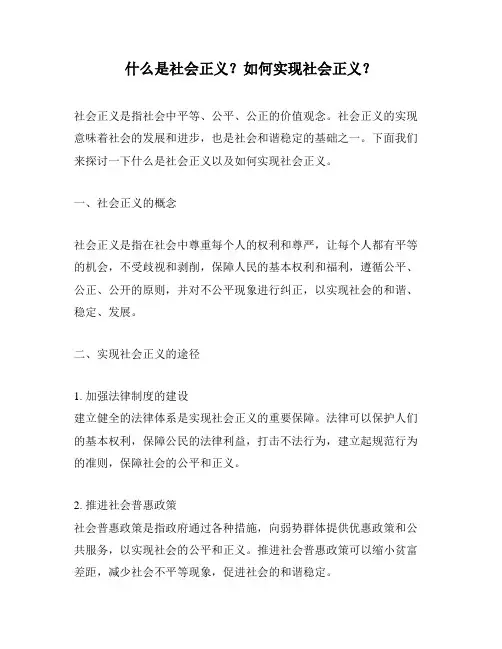 什么是社会正义？如何实现社会正义？

社会正义是指社会中平等、公平、公正的价值观念。社会正义的实现意味着社会的发展和进步，也是社会和谐稳定的基础之一。下面我们来探讨一下什么是社会正义以及如何实现社会正义。

一、社会正义的概念

社会正义是指在社会中尊重每个人的权利和尊严，让每个人都有平等的机会，不受歧视和剥削，保障人民的基本权利和福利，遵循公平、公正、公开的原则，并对不公平现象进行纠正，以实现社会的和谐、稳定、发展。

二、实现社会正义的途径

1. 加强法律制度的建设
建立健全的法律体系是实现社会正义的重要保障。法律可以保护人们的基本权利，保障公民的法律利益，打击不法行为，建立起规范行为的准则，保障社会的公平和正义。

2. 推进社会普惠政策
社会普惠政策是指政府通过各种措施，向弱势群体提供优惠政策和公共服务，以实现社会的公平和正义。推进社会普惠政策可以缩小贫富差距，减少社会不平等现象，促进社会的和谐稳定。